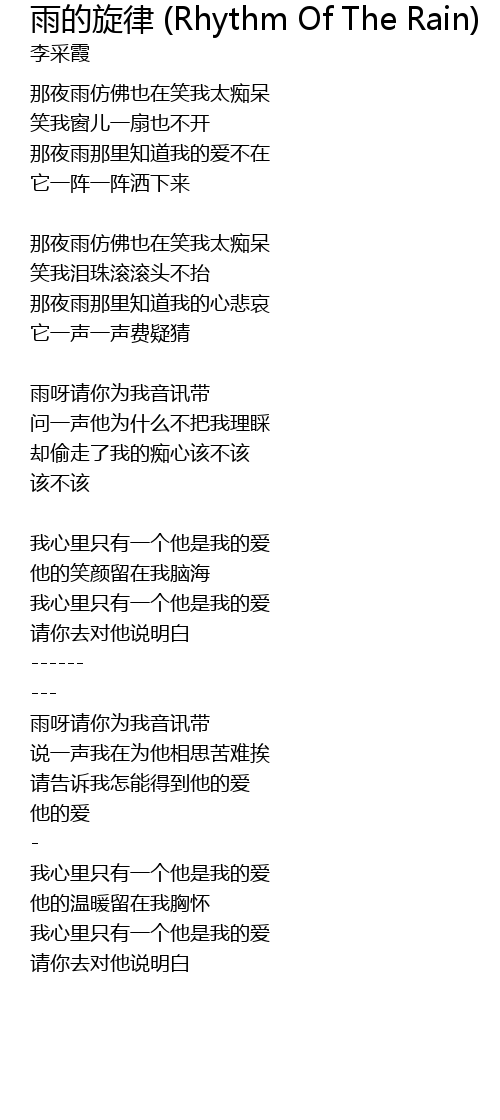 雨的旋律 (Rhythm Of The Rain)
李采霞

那夜雨仿佛也在笑我太痴呆
笑我窗儿一扇也不开
那夜雨那里知道我的爱不在
它一阵一阵洒下来

那夜雨仿佛也在笑我太痴呆
笑我泪珠滚滚头不抬
那夜雨那里知道我的心悲哀
它一声一声费疑猜

雨呀请你为我音讯带
问一声他为什么不把我理睬
却偷走了我的痴心该不该
该不该

我心里只有一个他是我的爱
他的笑颜留在我脑海
我心里只有一个他是我的爱
请你去对他说明白
------
---
雨呀请你为我音讯带
说一声我在为他相思苦难挨
请告诉我怎能得到他的爱
他的爱
-
我心里只有一个他是我的爱
他的温暖留在我胸怀
我心里只有一个他是我的爱
请你去对他说明白